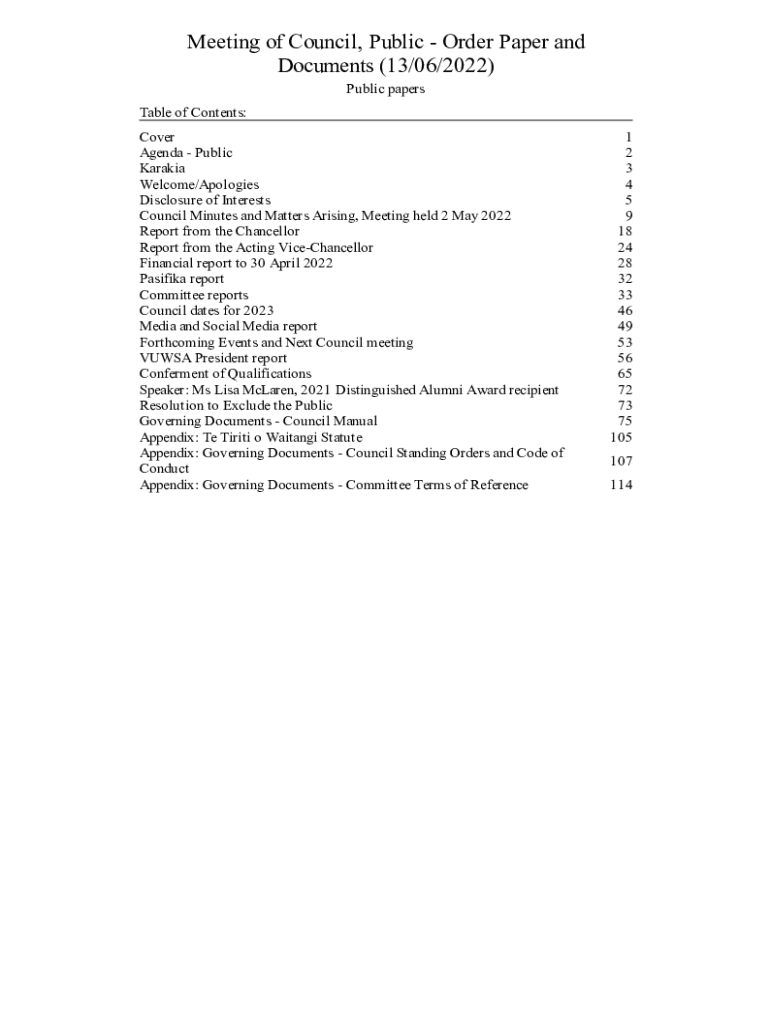 Meeting of Council, Public - Order Paper and Documents (13/06/2022)

Public papers

Table of Contents:

| | |
|---|---|
| Cover | 1 |
| Agenda - Public | 2 |
| Karakia | 3 |
| Welcome/Apologies | 4 |
| Disclosure of Interests | 5 |
| Council Minutes and Matters Arising, Meeting held 2 May 2022 | 9 |
| Report from the Chancellor | 18 |
| Report from the Acting Vice-Chancellor | 24 |
| Financial report to 30 April 2022 | 28 |
| Pasifika report | 32 |
| Committee reports | 33 |
| Council dates for 2023 | 46 |
| Media and Social Media report | 49 |
| Forthcoming Events and Next Council meeting | 53 |
| VUWSA President report | 56 |
| Conferment of Qualifications | 65 |
| Speaker: Ms Lisa McLaren, 2021 Distinguished Alumni Award recipient | 72 |
| Resolution to Exclude the Public | 73 |
| Governing Documents - Council Manual | 75 |
| Appendix: Te Tiriti o Waitangi Statute | 105 |
| Appendix: Governing Documents - Council Standing Orders and Code of Conduct | 107 |
| Appendix: Governing Documents - Committee Terms of Reference | 114 |